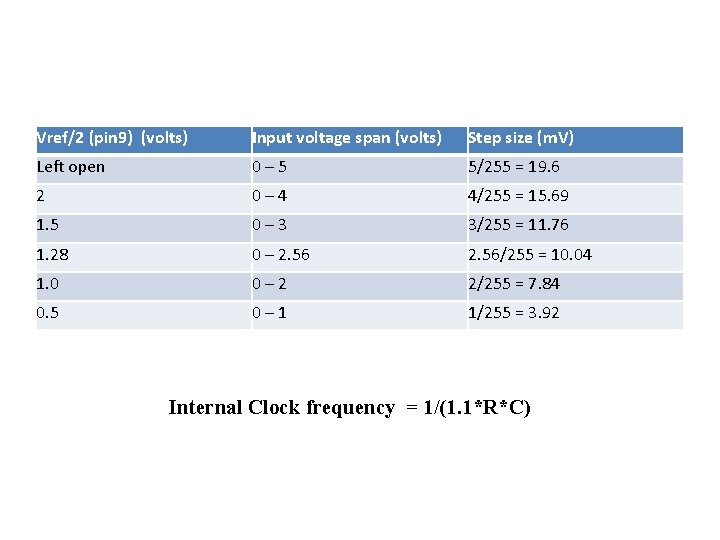 | Vref/2 (pin9) (volts) | Input voltage span (volts) | Step size (mV) |
|---|---|---|
| Left open | 0 – 5 | 5/255 = 19.6 |
| 2 | 0 – 4 | 4/255 = 15.69 |
| 1.5 | 0 – 3 | 3/255 = 11.76 |
| 1.28 | 0 – 2.56 | 2.56/255 = 10.04 |
| 1.0 | 0 – 2 | 2/255 = 7.84 |
| 0.5 | 0 – 1 | 1/255 = 3.92 |

Internal Clock frequency = 1/(1.1*R*C)